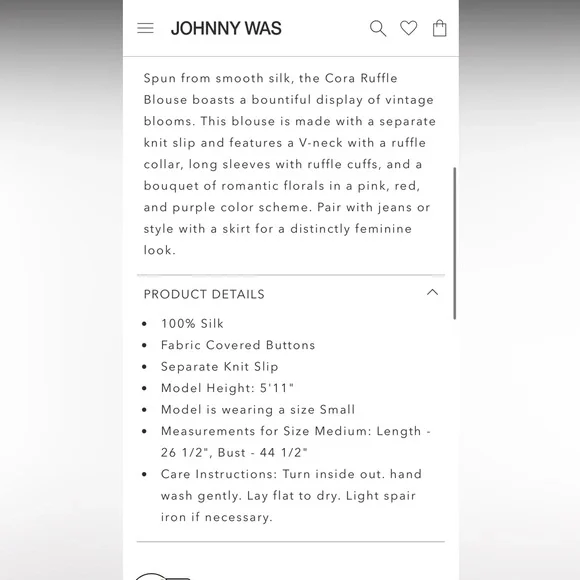 JOHNNY WAS

Spun from smooth silk, the Cora Ruffle Blouse boasts a bountiful display of vintage blooms. This blouse is made with a separate knit slip and features a V-neck with a ruffle collar, long sleeves with ruffle cuffs, and a bouquet of romantic florals in a pink, red, and purple color scheme. Pair with jeans or style with a skirt for a distinctly feminine look.

PRODUCT DETAILS

- 100% Silk
- Fabric Covered Buttons
- Separate Knit Slip
- Model Height: 5'11"
- Model is wearing a size Small
- Measurements for Size Medium: Length - 26 1/2", Bust - 44 1/2"
- Care Instructions: Turn inside out. hand wash gently. Lay flat to dry. Light spair iron if necessary.